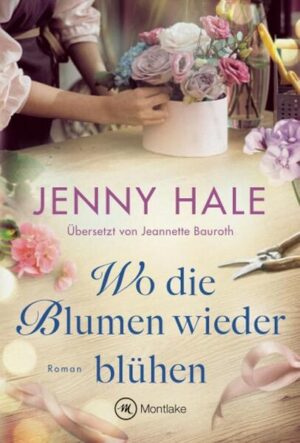 JENNY HALE

Übersetzt von Jeannette Bauroth

Wo die Blumen wieder blühen

Roman

Montlake